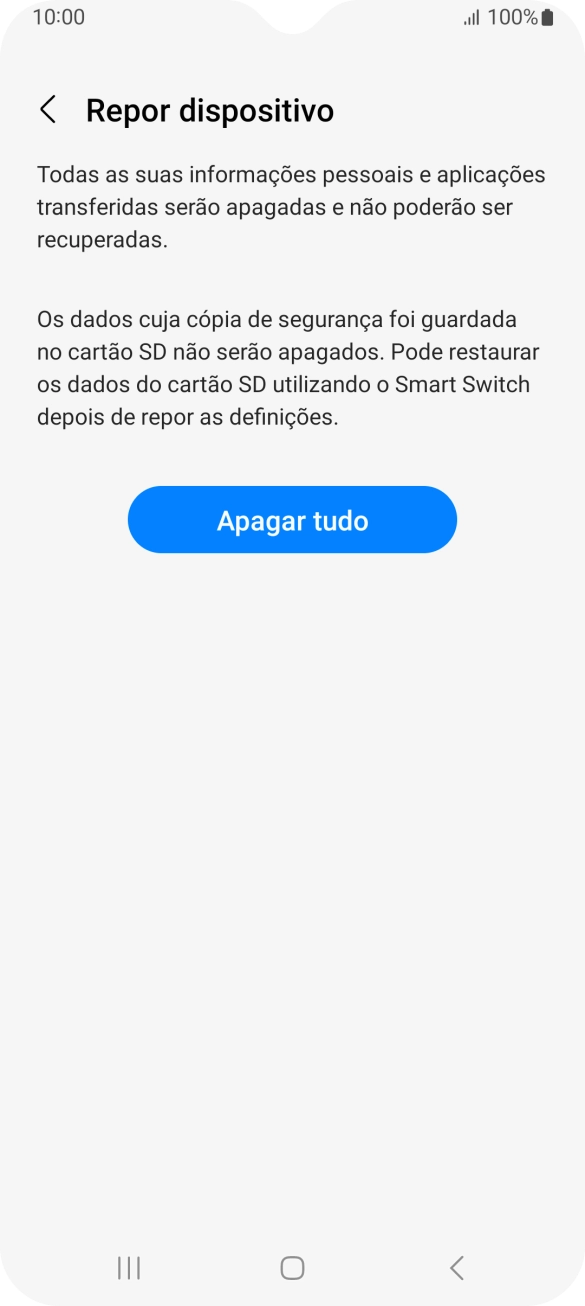 10:00 100%

Repor dispositivo

Todas as suas informações pessoais e aplicações transferidas serão apagadas e não poderão ser recuperadas.

Os dados cuja cópia de segurança foi guardada no cartão SD não serão apagados. Pode restaurar os dados do cartão SD utilizando o Smart Switch depois de repor as definições.

Apagar tudo